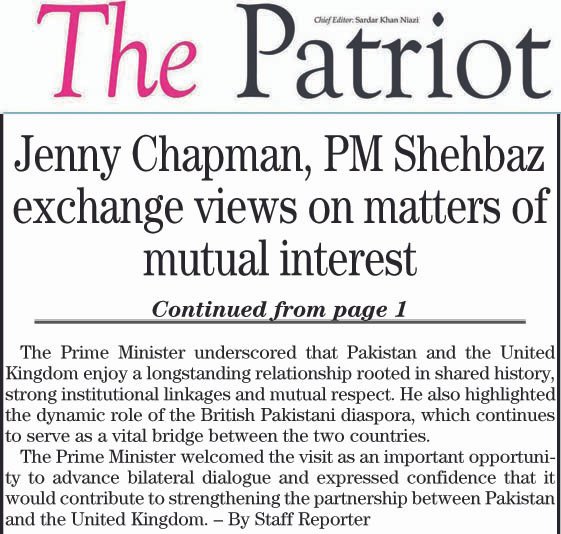 The Patriot

Chief Editor: Sardar Khan Niazi

Jenny Chapman, PM Shehbaz exchange views on matters of mutual interest

Continued from page 1

The Prime Minister underscored that Pakistan and the United Kingdom enjoy a longstanding relationship rooted in shared history, strong institutional linkages and mutual respect. He also highlighted the dynamic role of the British Pakistani diaspora, which continues to serve as a vital bridge between the two countries.

The Prime Minister welcomed the visit as an important opportunity to advance bilateral dialogue and expressed confidence that it would contribute to strengthening the partnership between Pakistan and the United Kingdom. – By Staff Reporter